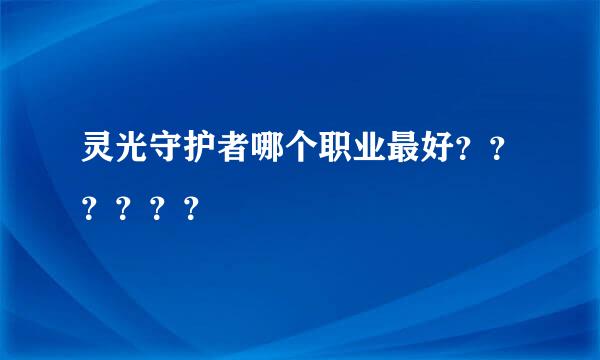 灵光守护者哪个职业最好？？？？？？